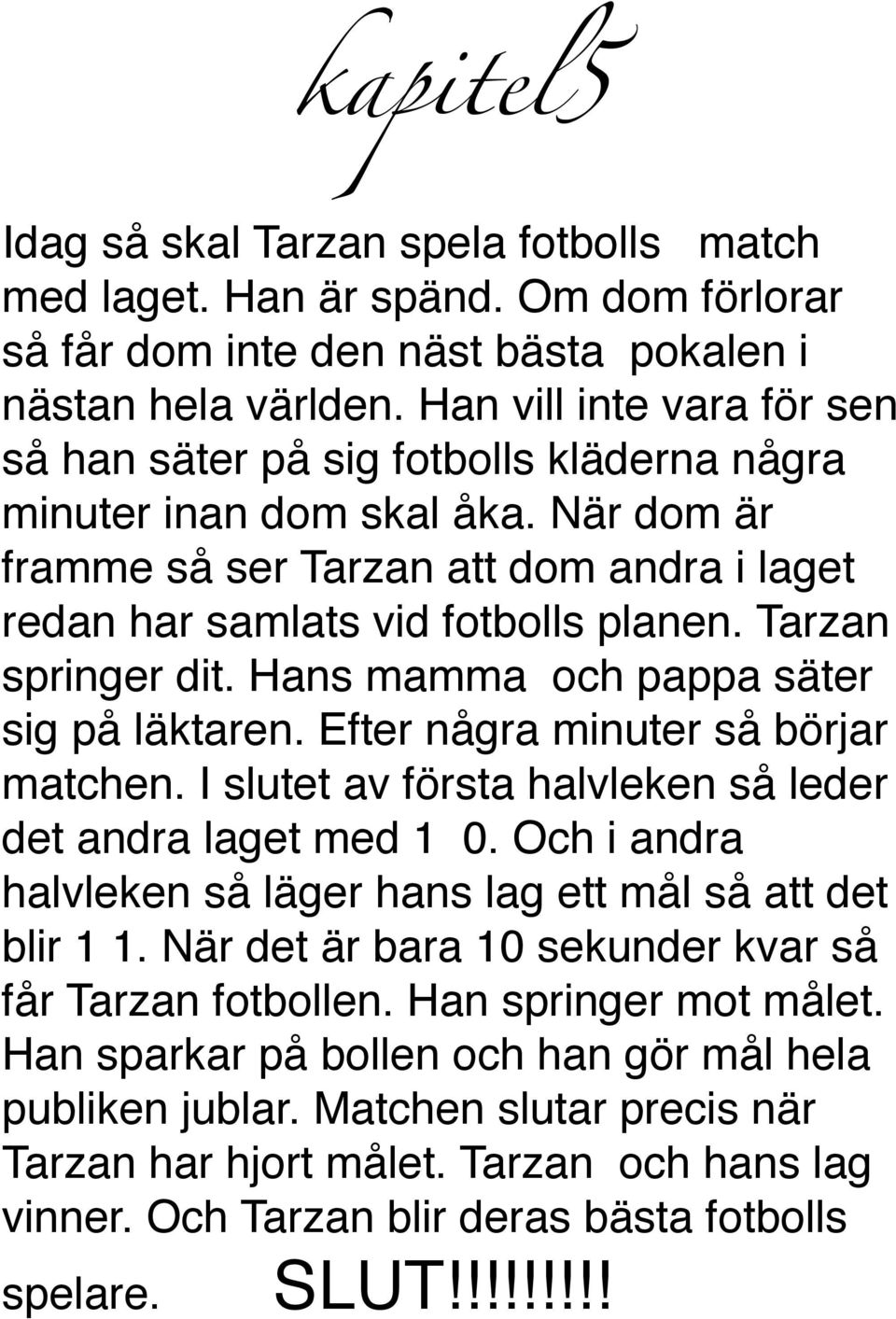 kapitel5

Idag så skal Tarzan spela fotbolls match med laget. Han är spänd. Om dom förlorar så får dom inte den näst bästa pokalen i nästan hela världen. Han vill inte vara för sen så han säter på sig fotbolls kläderna några minuter inan dom skal åka. När dom är framme så ser Tarzan att dom andra i laget redan har samlats vid fotbolls planen. Tarzan springer dit. Hans mamma och pappa säter sig på läktaren. Efter några minuter så börjar matchen. I slutet av första halvleken så leder det andra laget med 1 0. Och i andra halvleken så läger hans lag ett mål så att det blir 1 1. När det är bara 10 sekunder kvar så får Tarzan fotbollen. Han springer mot målet. Han sparkar på bollen och han gör mål hela publiken jublar. Matchen slutar precis när Tarzan har hjort målet. Tarzan och hans lag vinner. Och Tarzan blir deras bästa fotbolls spelare. SLUT!!!!!!!!!